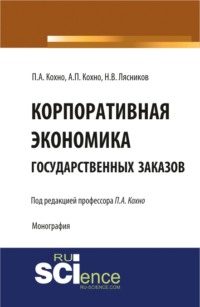 П.А. Кохно, А.П. Кохно, Н.В. Лясников

КОРПОРАТИВНАЯ ЭКОНОМИКА ГОСУДАРСТВЕННЫХ ЗАКАЗОВ

Под редакцией профессора П.А. Кохно

Монография

RU SCIence
RU-SCIENCE.COM